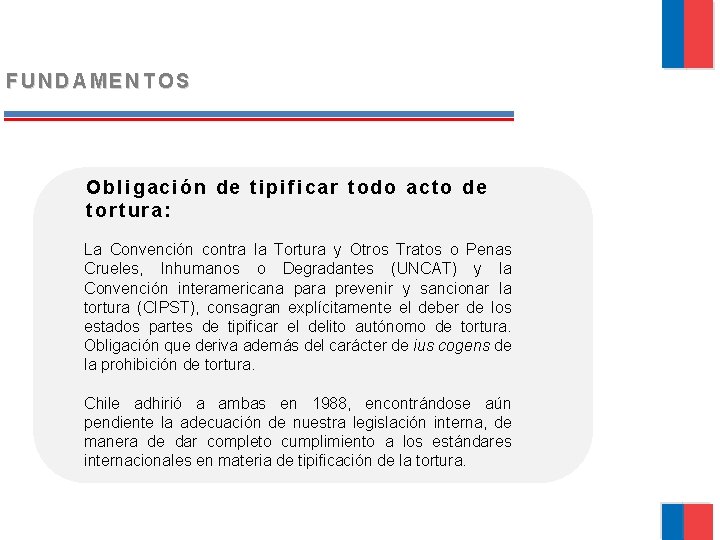 FUNDAMENTOS

Obligación de tipificar todo acto de tortura:

La Convención contra la Tortura y Otros Tratos o Penas Crueles, Inhumanos o Degradantes (UNCAT) y la Convención interamericana para prevenir y sancionar la tortura (CIPST), consagran explícitamente el deber de los estados partes de tipificar el delito autónomo de tortura. Obligación que deriva además del carácter de ius cogens de la prohibición de tortura.

Chile adhirió a ambas en 1988, encontrándose aún pendiente la adecuación de nuestra legislación interna, de manera de dar completo cumplimiento a los estándares internacionales en materia de tipificación de la tortura.